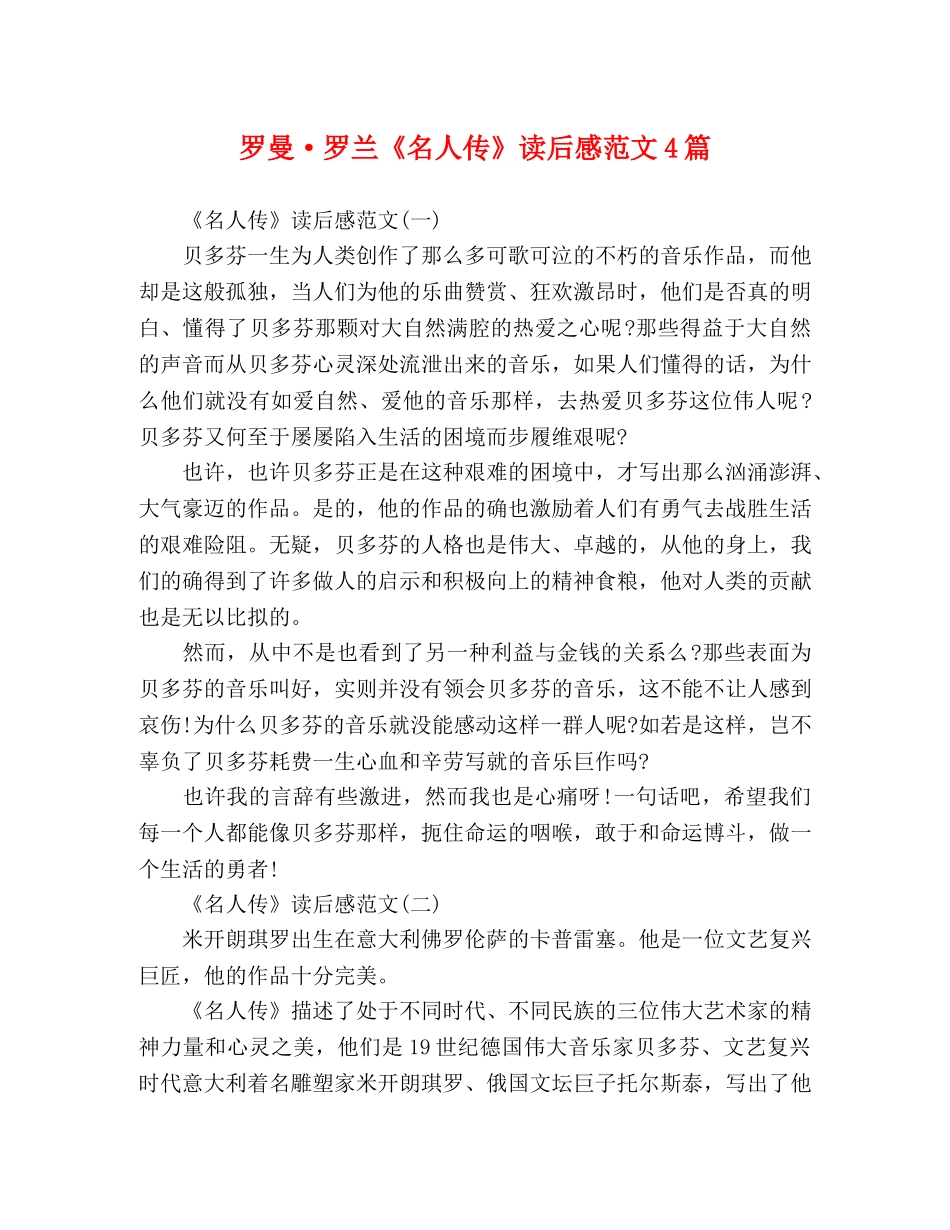 罗曼·罗兰《名人传》读后感范文4篇

《名人传》读后感范文(一)

贝多芬一生为人类创作了那么多可歌可泣的不朽的音乐作品，而他却是这般孤独，当人们为他的乐曲赞赏、狂欢激昂时，他们是否真的明白、懂得了贝多芬那颗对大自然满腔的热爱之心呢?那些得益于大自然的声音而从贝多芬心灵深处流泄出来的音乐，如果人们懂得的话，为什么他们就没有如爱自然、爱他的音乐那样，去热爱贝多芬这位伟人呢？贝多芬又何至于屡屡陷入生活的困境而步履维艰呢?

也许，也许贝多芬正是在这种艰难的困境中，才写出那么汹涌澎湃、大气豪迈的作品。是的，他的作品的确也激励着人们有勇气去战胜生活的艰难险阻。无疑，贝多芬的人格也是伟大、卓越的，从他的身上，我们的确得到了许多做人的启示和积极向上的精神食粮，他对人类的贡献也是无以比拟的。

然而，从中不是也看到了另一种利益与金钱的关系么?那些表面为贝多芬的音乐叫好，实则并没有领会贝多芬的音乐，这不能不让人感到哀伤!为什么贝多芬的音乐就没能感动这样一群人呢?如若是这样，岂不辜负了贝多芬耗费一生心血和辛劳写就的音乐巨作吗?

也许我的言辞有些激进，然而我也是心痛呀!一句话吧，希望我们每一个人都能像贝多芬那样，扼住命运的咽喉，敢于和命运博斗，做一个生活的勇者!

《名人传》读后感范文(二)

米开朗琪罗出生在意大利佛罗伦萨的卡普雷塞。他是一位文艺复兴巨匠，他的作品十分完美。

《名人传》描述了处于不同时代、不同民族的三位伟大艺术家的精神力量和心灵之美，他们是19世纪德国伟大音乐家贝多芬、文艺复兴时代意大利着名雕塑家米开朗琪罗、俄国文坛巨子托尔斯泰，写出了他